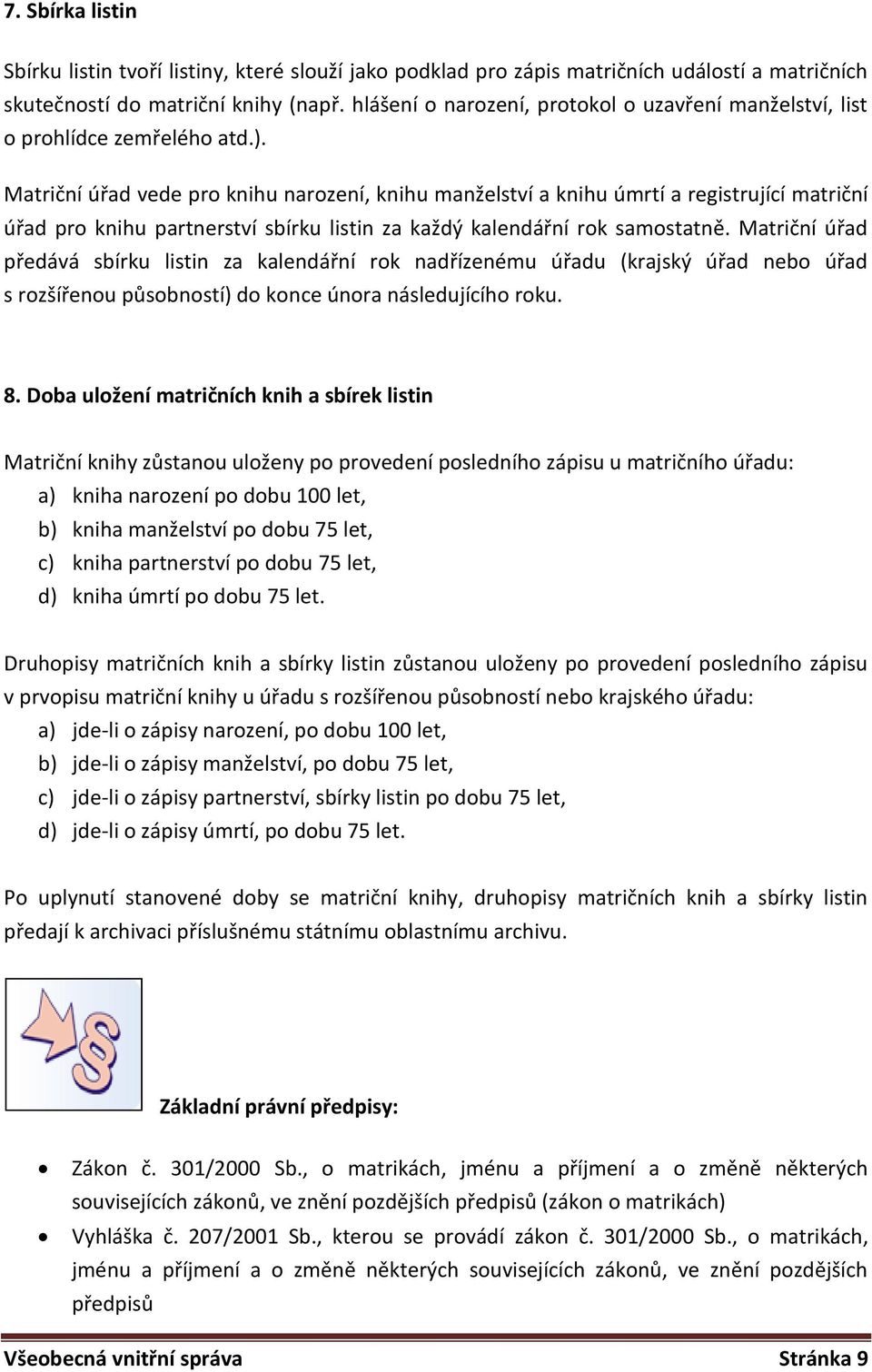 7. Sbírka listin

Sbírku listin tvoří listiny, které slouží jako podklad pro zápis matričních událostí a matričních skutečností do matriční knihy (např. hlášení o narození, protokol o uzavření manželství, list o prohlídce zemřelého atd.).

Matriční úřad vede pro knihu narození, knihu manželství a knihu úmrtí a registrující matriční úřad pro knihu partnerství sbírku listin za každý kalendářní rok samostatně. Matriční úřad předává sbírku listin za kalendářní rok nadřízenému úřadu (krajský úřad nebo úřad s rozšířenou působností) do konce února následujícího roku.

8. Doba uložení matričních knih a sbírek listin

Matriční knihy zůstanou uloženy po provedení posledního zápisu u matričního úřadu:
a) kniha narození po dobu 100 let,
b) kniha manželství po dobu 75 let,
c) kniha partnerství po dobu 75 let,
d) kniha úmrtí po dobu 75 let.

Druhopisy matričních knih a sbírky listin zůstanou uloženy po provedení posledního zápisu v prvopisu matriční knihy u úřadu s rozšířenou působností nebo krajského úřadu:
a) jde-li o zápisy narození, po dobu 100 let,
b) jde-li o zápisy manželství, po dobu 75 let,
c) jde-li o zápisy partnerství, sbírky listin po dobu 75 let,
d) jde-li o zápisy úmrtí, po dobu 75 let.

Po uplynutí stanovené doby se matriční knihy, druhopisy matričních knih a sbírky listin předají k archivaci příslušnému státnímu oblastnímu archivu.

§

Základní právní předpisy:

• Zákon č. 301/2000 Sb., o matrikách, jménu a příjmení a o změně některých souvisejících zákonů, ve znění pozdějších předpisů (zákon o matrikách)
• Vyhláška č. 207/2001 Sb., kterou se provádí zákon č. 301/2000 Sb., o matrikách, jménu a příjmení a o změně některých souvisejících zákonů, ve znění pozdějších předpisů

Všeobecná vnitřní správa Stránka 9